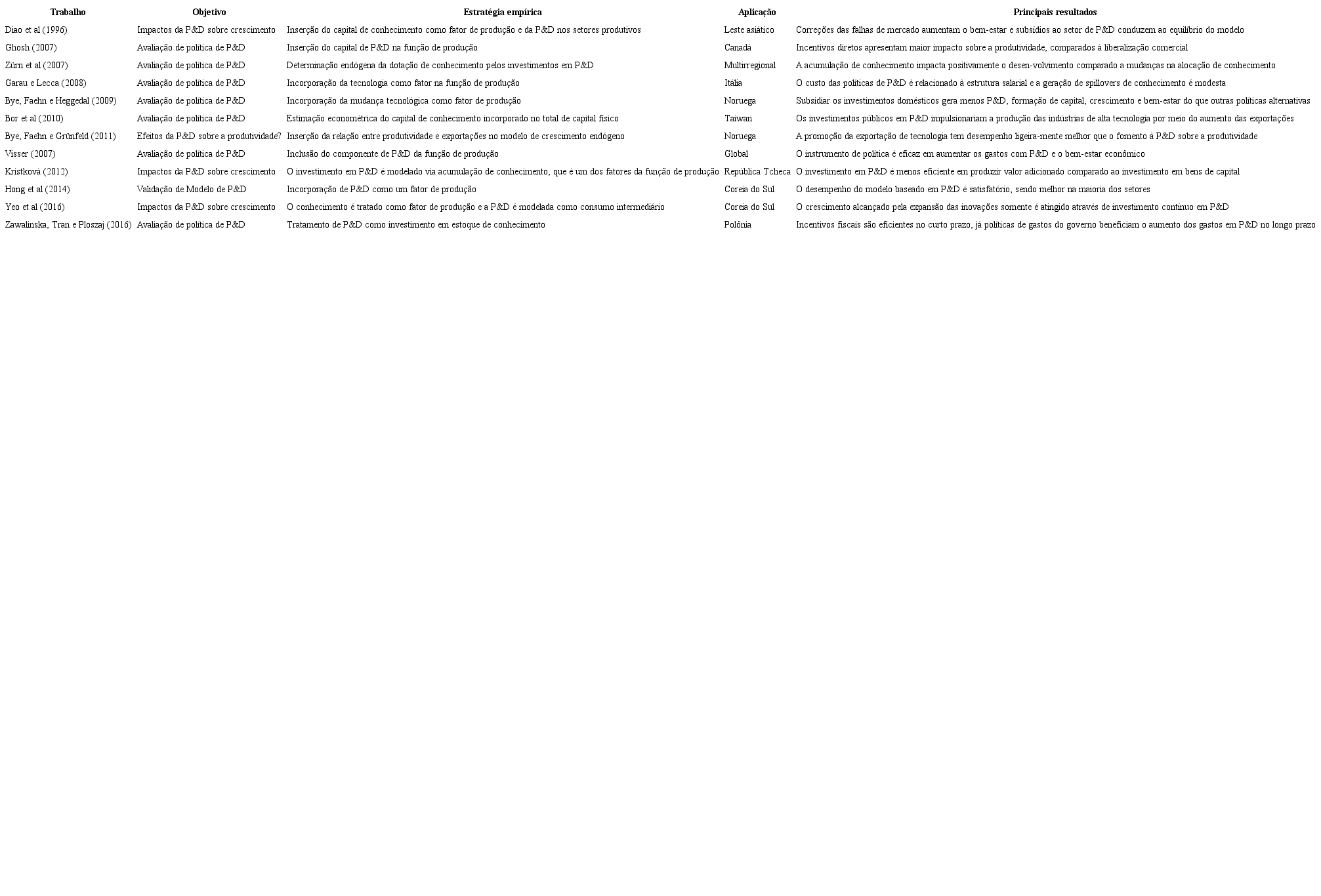 | Trabalho | Objetivo | Estratégia empírica | Aplicação | Principais resultados |
|---|---|---|---|---|
| Diao et al (1996) | Impactos da P&D sobre crescimento | Inserção do capital de conhecimento como fator de produção e da P&D nos setores produtivos | Leste asiático | Correções das falhas de mercado aumentam o bem-estar e subsídios ao setor de P&D conduzem ao equilíbrio do modelo |
| Ghosh (2007) | Avaliação de política de P&D | Inserção do capital de P&D na função de produção | Canadá | Incentivos diretos apresentam maior impacto sobre a produtividade, comparados à liberalização comercial |
| Zürn et al (2007) | Avaliação de política de P&D | Determinação endógena da dotação de conhecimento pelos investimentos em P&D | Multirregional | A acumulação de conhecimento impacta positivamente o desen-volvimento comparado a mudanças na alocação de conhecimento |
| Garau e Lecca (2008) | Avaliação de política de P&D | Incorporação da tecnologia como fator na função de produção | Itália | O custo das políticas de P&D é relacionado à estrutura salarial e a geração de spillovers de conhecimento é modesta |
| Bye, Faehn e Heggedal (2009) | Avaliação de política de P&D | Incorporação da mudança tecnológica como fator de produção | Noruega | Subsidiar os investimentos domésticos gera menos P&D, formação de capital, crescimento e bem-estar do que outras políticas alternativas |
| Bor et al (2010) | Avaliação de política de P&D | Estimação econométrica do capital de conhecimento incorporado no total de capital físico | Taiwan | Os investimentos públicos em P&D impulsionariam a produção das indústrias de alta tecnologia por meio do aumento das exportações |
| Bye, Faehn e Grünfeld (2011) | Efeitos da P&D sobre a produtividade? | Inserção da relação entre produtividade e exportações no modelo de crescimento endógeno | Noruega | A promoção da exportação de tecnologia tem desempenho ligeira-mente melhor que o fomento à P&D sobre a produtividade |
| Visser (2007) | Avaliação de política de P&D | Inclusão do componente de P&D da função de produção | Global | O instrumento de política é eficaz em aumentar os gastos com P&D e o bem-estar econômico |
| Kristková (2012) | Impactos da P&D sobre crescimento | O investimento em P&D é modelado via acumulação de conhecimento, que é um dos fatores da função de produção | República Tcheca | O investimento em P&D é menos eficiente em produzir valor adicionado comparado ao investimento em bens de capital |
| Hong et al (2014) | Validação de Modelo de P&D | Incorporação de P&D como um fator de produção | Coreia do Sul | O desempenho do modelo baseado em P&D é satisfatório, sendo melhor na maioria dos setores |
| Yeo et al (2016) | Impactos da P&D sobre crescimento | O conhecimento é tratado como fator de produção e a P&D é modelada como consumo intermediário | Coreia do Sul | O crescimento alcançado pela expansão das inovações somente é atingido através de investimento contínuo em P&D |
| Zawalinska, Tran e Ploszaj (2016) | Avaliação de política de P&D | Tratamento de P&D como investimento em estoque de conhecimento | Polônia | Incentivos fiscais são eficientes no curto prazo, já políticas de gastos do governo beneficiam o aumento dos gastos em P&D no longo prazo |